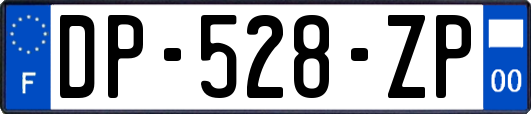 F
DP-528-ZP
00